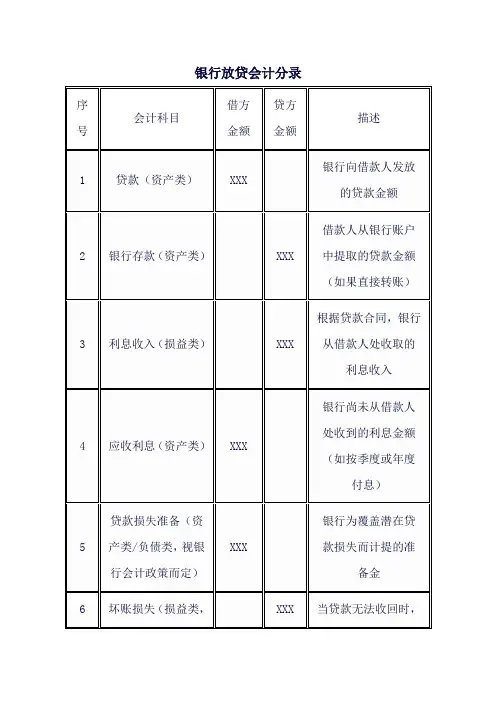 银行放贷会计分录

| 序号 | 会计科目 | 借方金额 | 贷方金额 | 描述 |
|---|---|---|---|---|
| 1 | 贷款（资产类） | XXX | | 银行向借款人发放的贷款金额 |
| 2 | 银行存款（资产类） | | XXX | 借款人从银行账户中提取的贷款金额（如果直接转账） |
| 3 | 利息收入（损益类） | | XXX | 根据贷款合同，银行从借款人处收取的利息收入 |
| 4 | 应收利息（资产类） | XXX | | 银行尚未从借款人处收到的利息金额（如按季度或年度付息） |
| 5 | 贷款损失准备（资产类/负债类，视银行会计政策而定） | XXX | | 银行为覆盖潜在贷款损失而计提的准备金 |
| 6 | 坏账损失（损益类， | | XXX | 当贷款无法收回时， |